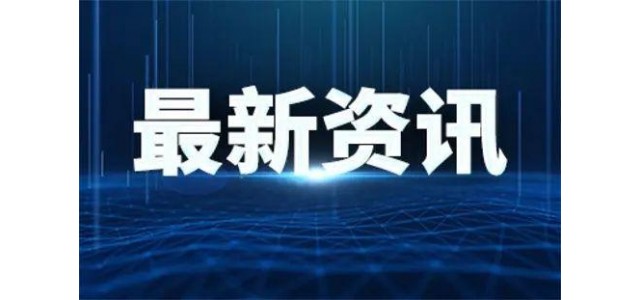 最新资讯